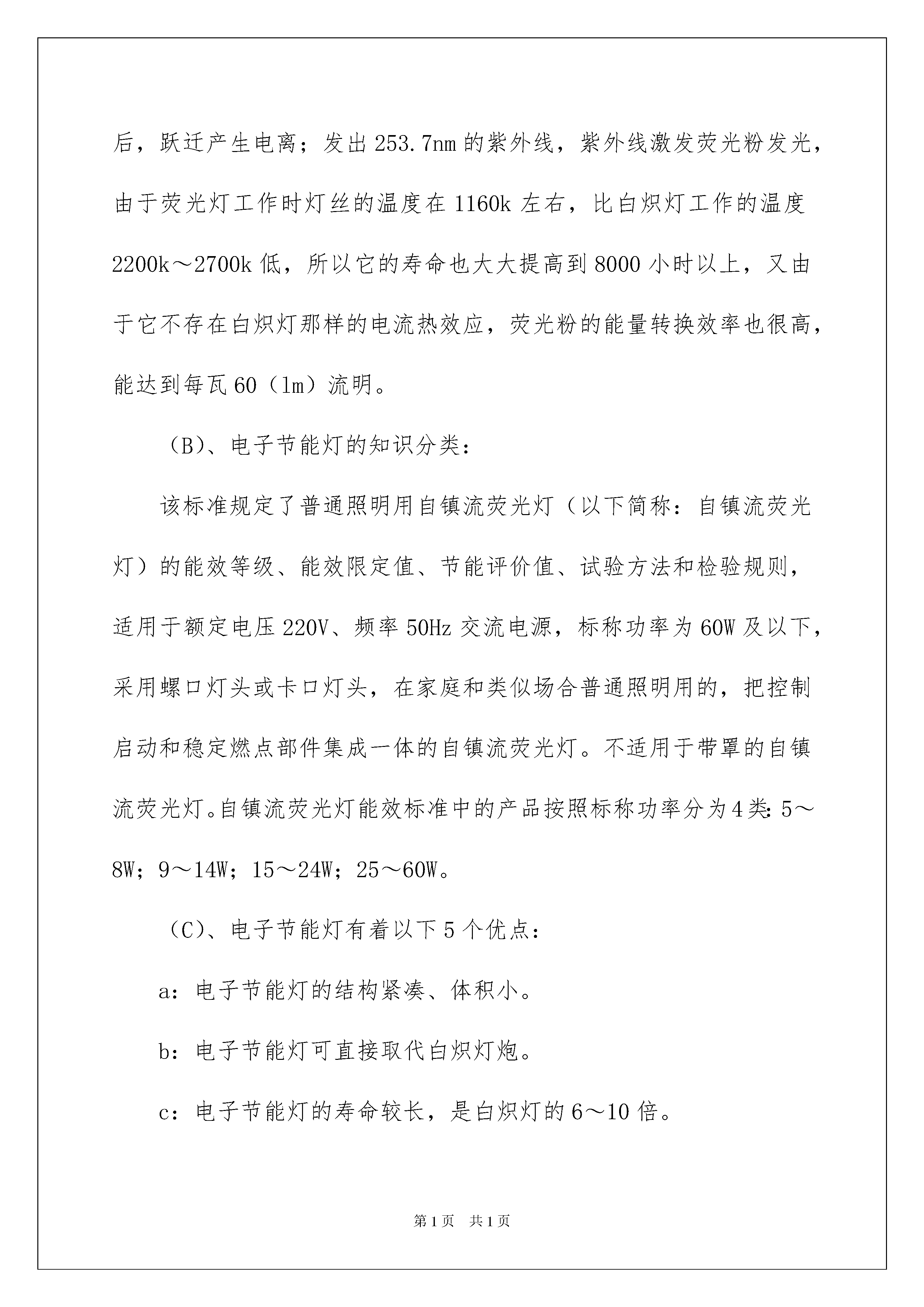 后，跃迁产生电离；发出 253.7nm 的紫外线，紫外线激发荧光粉发光，由于荧光灯工作时灯丝的温度在 1160k 左右，比白炽灯工作的温度 2200k～2700k 低，所以它的寿命也大大提高到 8000 小时以上，又由于它不存在白炽灯那样的电流热效应，荧光粉的能量转换效率也很高，能达到每瓦 60（lm）流明。

（B）、电子节能灯的知识分类：

该标准规定了普通照明用自镇流荧光灯（以下简称：自镇流荧光灯）的能效等级、能效限定值、节能评价值、试验方法和检验规则，适用于额定电压 220V、频率 50Hz 交流电源，标称功率为 60W 及以下，采用螺口灯头或卡口灯头，在家庭和类似场合普通照明用的，把控制启动和稳定燃点部件集成一体的自镇流荧光灯。不适用于带罩的自镇流荧光灯。自镇流荧光灯能效标准中的产品按照标称功率分为 4 类：5～8W；9～14W；15～24W；25～60W。

（C）、电子节能灯有着以下 5 个优点：

a：电子节能灯的结构紧凑、体积小。

b：电子节能灯可直接取代白炽灯炮。

c：电子节能灯的寿命较长，是白炽灯的 6～10 倍。

第 1 页　共 1 页